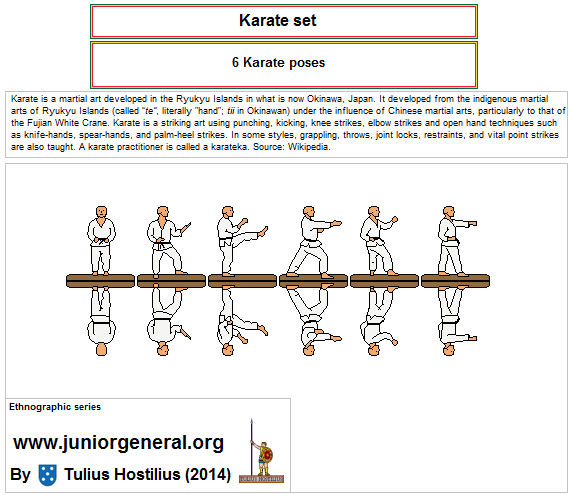 Karate set

6 Karate poses

Karate is a martial art developed in the Ryukyu Islands in what is now Okinawa, Japan. It developed from the indigenous martial arts of Ryukyu Islands (called "te", literally "hand"; tii in Okinawan) under the influence of Chinese martial arts, particularly to that of the Fujian White Crane. Karate is a striking art using punching, kicking, knee strikes, elbow strikes and open hand techniques such as knife-hands, spear-hands, and palm-heel strikes. In some styles, grappling, throws, joint locks, restraints, and vital point strikes are also taught. A karate practitioner is called a karateka. Source: Wikipedia.

Ethnographic series

www.juniorgeneral.org

By Tulius Hostilius (2014)

TULIUS HOSTILIUS